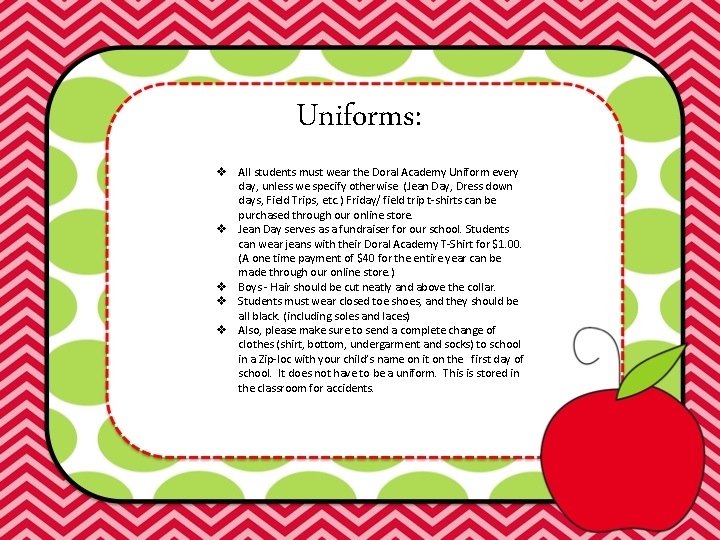 Uniforms:

❖ All students must wear the Doral Academy Uniform every day, unless we specify otherwise (Jean Day, Dress down days, Field Trips, etc.) Friday/ field trip t-shirts can be purchased through our online store.
❖ Jean Day serves as a fundraiser for our school. Students can wear jeans with their Doral Academy T-Shirt for $1.00. (A one time payment of $40 for the entire year can be made through our online store.)
❖ Boys - Hair should be cut neatly and above the collar.
❖ Students must wear closed toe shoes, and they should be all black. (including soles and laces)
❖ Also, please make sure to send a complete change of clothes (shirt, bottom, undergarment and socks) to school in a Zip-loc with your child's name on it on the first day of school. It does not have to be a uniform. This is stored in the classroom for accidents.